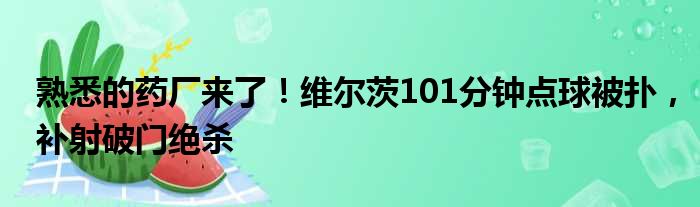 熟悉的药厂来了！维尔茨101分钟点球被扑，补射破门绝杀